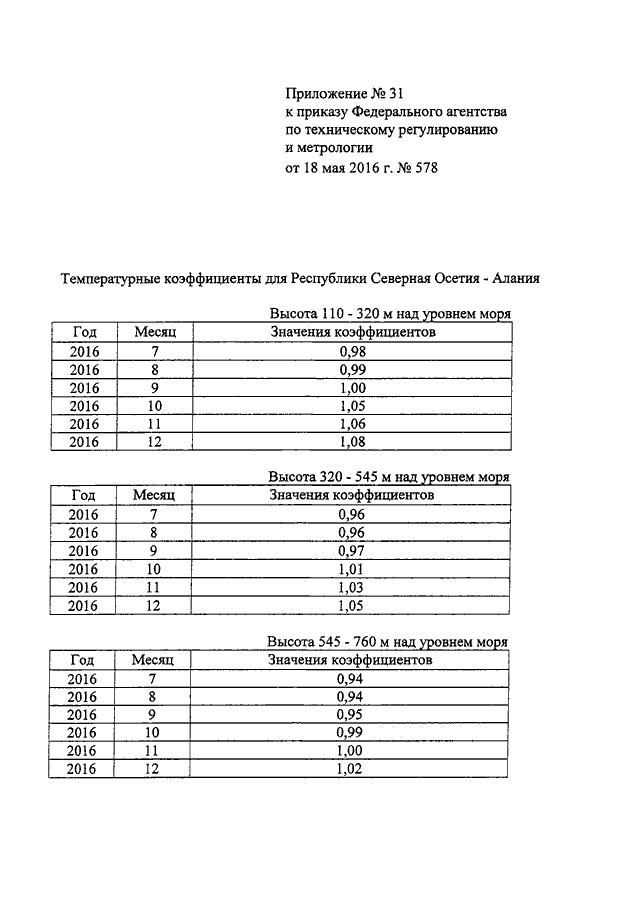 Приложение № 31
к приказу Федерального агентства
по техническому регулированию
и метрологии
от 18 мая 2016 г. № 578

Температурные коэффициенты для Республики Северная Осетия - Алания

Высота 110 - 320 м над уровнем моря

| Год | Месяц | Значения коэффициентов |
|---|---|---|
| 2016 | 7 | 0,98 |
| 2016 | 8 | 0,99 |
| 2016 | 9 | 1,00 |
| 2016 | 10 | 1,05 |
| 2016 | 11 | 1,06 |
| 2016 | 12 | 1,08 |

Высота 320 - 545 м над уровнем моря

| Год | Месяц | Значения коэффициентов |
|---|---|---|
| 2016 | 7 | 0,96 |
| 2016 | 8 | 0,96 |
| 2016 | 9 | 0,97 |
| 2016 | 10 | 1,01 |
| 2016 | 11 | 1,03 |
| 2016 | 12 | 1,05 |

Высота 545 - 760 м над уровнем моря

| Год | Месяц | Значения коэффициентов |
|---|---|---|
| 2016 | 7 | 0,94 |
| 2016 | 8 | 0,94 |
| 2016 | 9 | 0,95 |
| 2016 | 10 | 0,99 |
| 2016 | 11 | 1,00 |
| 2016 | 12 | 1,02 |